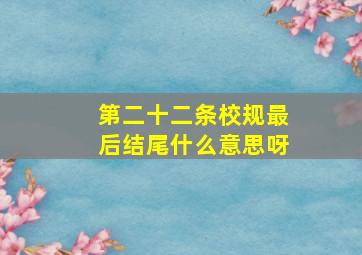 第二十二条校规最后结尾什么意思呀